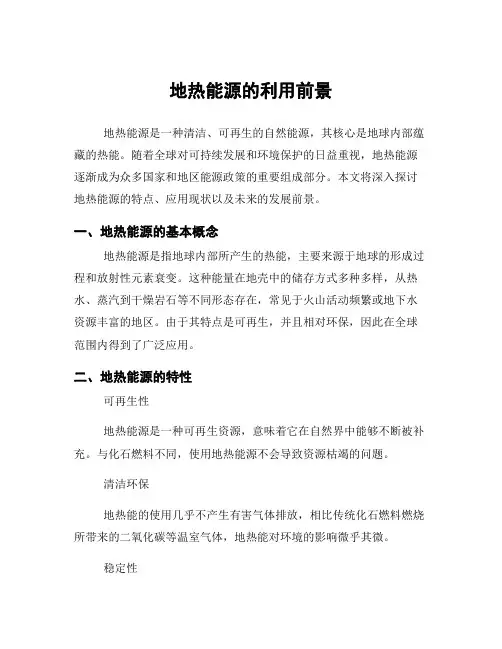 地热能源的利用前景

地热能源是一种清洁、可再生的自然能源，其核心是地球内部蕴藏的热能。随着全球对可持续发展和环境保护的日益重视，地热能源逐渐成为众多国家和地区能源政策的重要组成部分。本文将深入探讨地热能源的特点、应用现状以及未来的发展前景。

一、地热能源的基本概念

地热能源是指地球内部所产生的热能，主要来源于地球的形成过程和放射性元素衰变。这种能量在地壳中的储存方式多种多样，从热水、蒸汽到干燥岩石等不同形态存在，常见于火山活动频繁或地下水资源丰富的地区。由于其特点是可再生，并且相对环保，因此在全球范围内得到了广泛应用。

二、地热能源的特性

可再生性

地热能源是一种可再生资源，意味着它在自然界中能够不断被补充。与化石燃料不同，使用地热能源不会导致资源枯竭的问题。

清洁环保

地热能的使用几乎不产生有害气体排放，相比传统化石燃料燃烧所带来的二氧化碳等温室气体，地热能对环境的影响微乎其微。

稳定性